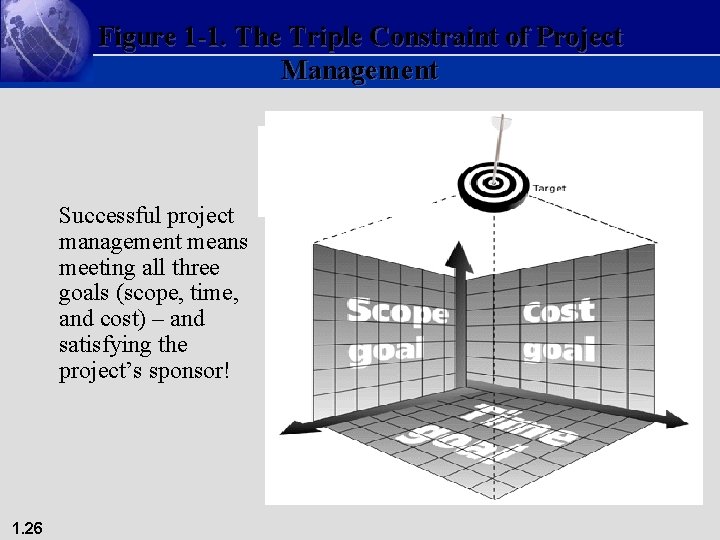 Figure 1-1. The Triple Constraint of Project Management

Successful project management means meeting all three goals (scope, time, and cost) – and satisfying the project's sponsor!

Target

Scope goal

Cost goal

Time goal

1.26